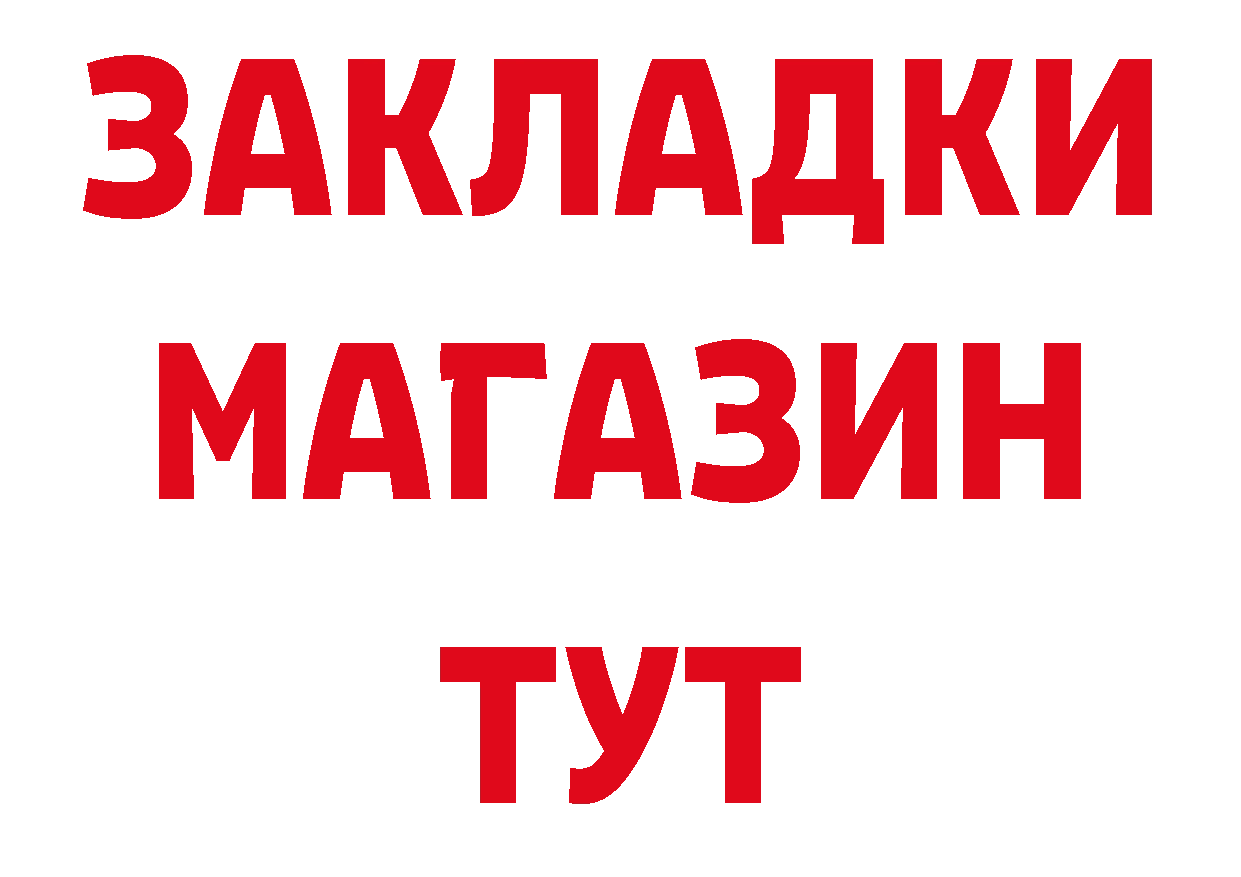 ЗАКЛАДКИ
МАГАЗИН
ТУТ